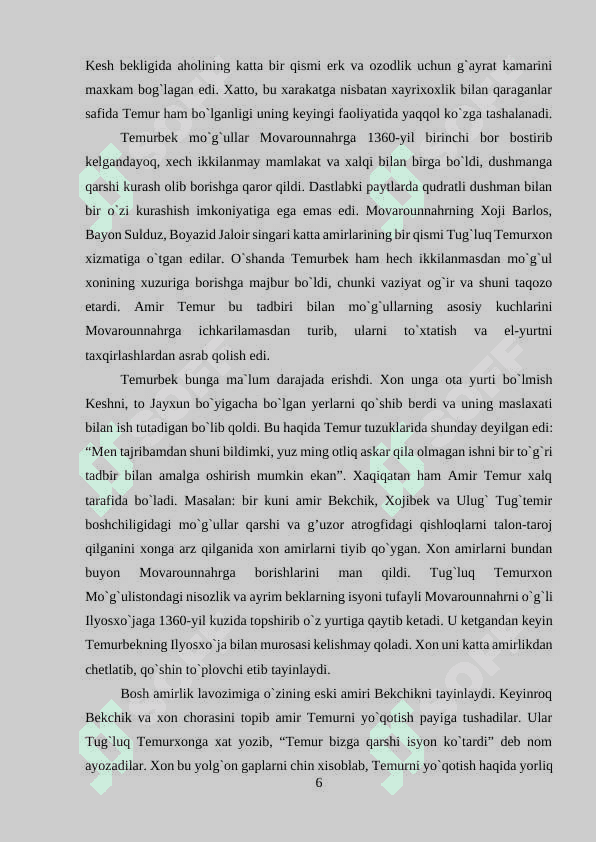 Kesh bekligida aholining katta bir qismi erk va ozodlik uchun g`ayrat kamarini maxkam bog`lagan edi. Xatto, bu xarakatga nisbatan xayrixoxlik bilan qaraganlar safida Temur ham bo`lganligi uning keyingi faoliyatida yaqqol ko`zga tashalanadi.

Temurbek mo`g`ullar Movarounnahrga 1360-yil birinchi bor bostirib kelgandayoq, xech ikkilanmay mamlakat va xalqi bilan birga bo`ldi, dushmanga qarshi kurash olib borishga qaror qildi. Dastlabki paytlarda qudratli dushman bilan bir o`zi kurashish imkoniyatiga ega emas edi. Movarounnahrning Xoji Barlos, Bayon Sulduz, Boyazid Jaloir singari katta amirlarining bir qismi Tug`luq Temurxon xizmatiga o`tgan edilar. O`shanda Temurbek ham hech ikkilanmasdan mo`g`ul xonining xuzuriga borishga majbur bo`ldi, chunki vaziyat og`ir va shuni taqozo etardi. Amir Temur bu tadbiri bilan mo`g`ullarning asosiy kuchlarini Movarounnahrga ichkarilamasdan turib, ularni to`xtatish va el-yurtni taxqirlashlardan asrab qolish edi.

Temurbek bunga ma`lum darajada erishdi. Xon unga ota yurti bo`lmish Keshni, to Jayxun bo`yigacha bo`lgan yerlarni qo`shib berdi va uning maslaxati bilan ish tutadigan bo`lib qoldi. Bu haqida Temur tuzuklarida shunday deyilgan edi: “Men tajribamdan shuni bildimki, yuz ming otliq askar qila olmagan ishni bir to`g`ri tadbir bilan amalga oshirish mumkin ekan”. Xaqiqatan ham Amir Temur xalq tarafida bo`ladi. Masalan: bir kuni amir Bekchik, Xojibek va Ulug` Tug`temir boshchiligidagi mo`g`ullar qarshi va g’uzor atrogfidagi qishloqlarni talon-taroj qilganini xonga arz qilganida xon amirlarni tiyib qo`ygan. Xon amirlarni bundan buyon Movarounnahrga borishlarini man qildi. Tug`luq Temurxon Mo`g`ulistondagi nisozlik va ayrim beklarning isyoni tufayli Movarounnahrni o`g`li Ilyosxo`jaga 1360-yil kuzida topshirib o`z yurtiga qaytib ketadi. U ketgandan keyin Temurbekning Ilyosxo`ja bilan murosasi kelishmay qoladi. Xon uni katta amirlikdan chetlatib, qo`shin to`plovchi etib tayinlaydi.

Bosh amirlik lavozimiga o`zining eski amiri Bekchikni tayinlaydi. Keyinroq Bekchik va xon chorasini topib amir Temurni yo`qotish payiga tushadilar. Ular Tug`luq Temurxonga xat yozib, “Temur bizga qarshi isyon ko`tardi” deb nom ayozadilar. Xon bu yolg`on gaplarni chin xisoblab, Temurni yo`qotish haqida yorliq

6